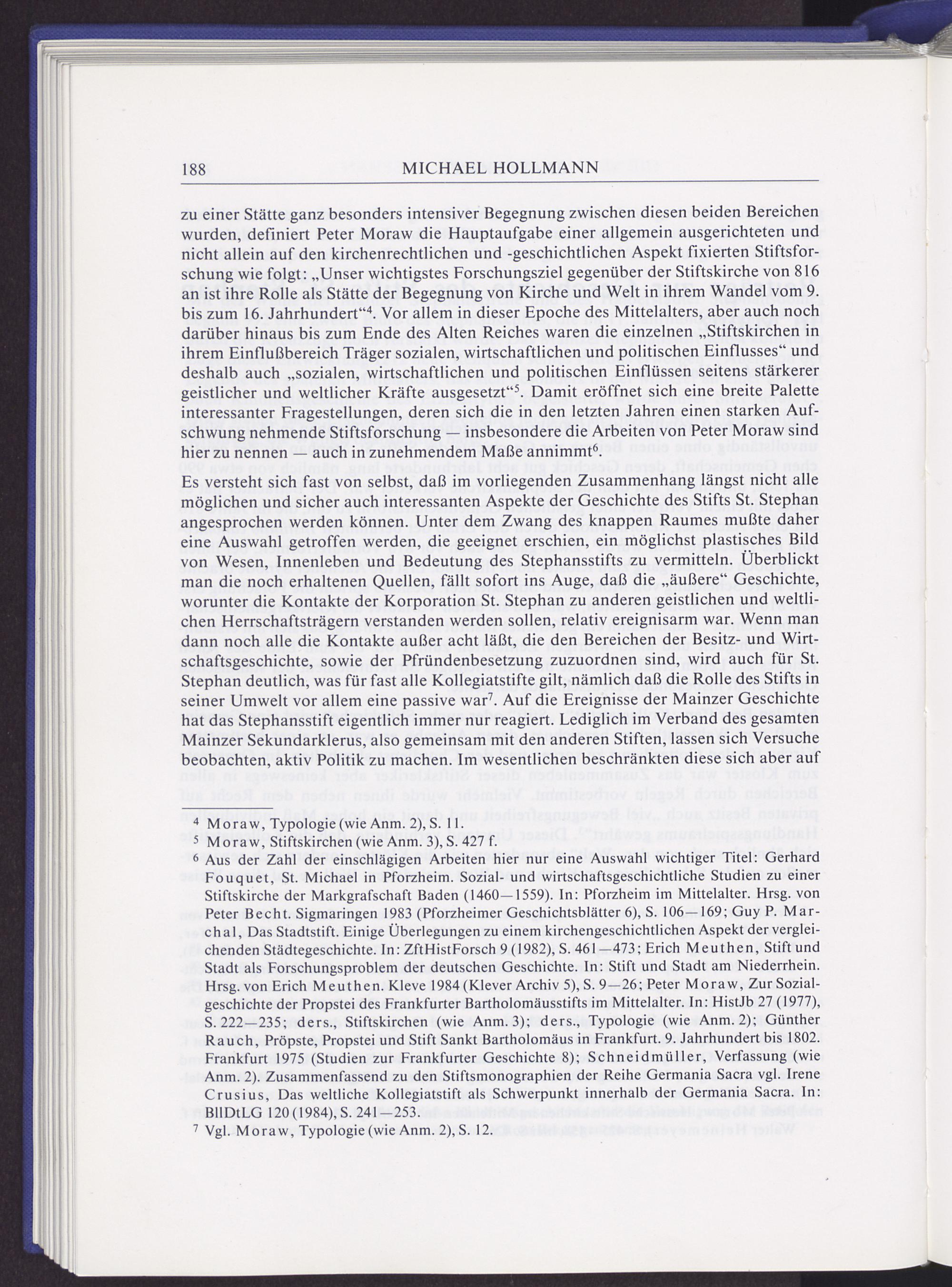 188 MICHAEL HOLLMANN

zu einer Stätte ganz besonders intensiver Begegnung zwischen diesen beiden Bereichen wurden, definiert Peter Moraw die Hauptaufgabe einer allgemein ausgerichteten und nicht allein auf den kirchenrechtlichen und -geschichtlichen Aspekt fixierten Stiftsforschung wie folgt: „Unser wichtigstes Forschungsziel gegenüber der Stiftskirche von 816 an ist ihre Rolle als Stätte der Begegnung von Kirche und Welt in ihrem Wandel vom 9. bis zum 16. Jahrhundert“$^4$. Vor allem in dieser Epoche des Mittelalters, aber auch noch darüber hinaus bis zum Ende des Alten Reiches waren die einzelnen „Stiftskirchen in ihrem Einflußbereich Träger sozialen, wirtschaftlichen und politischen Einflusses“ und deshalb auch „sozialen, wirtschaftlichen und politischen Einflüssen seitens stärkerer geistlicher und weltlicher Kräfte ausgesetzt“$^5$. Damit eröffnet sich eine breite Palette interessanter Fragestellungen, deren sich die in den letzten Jahren einen starken Aufschwung nehmende Stiftsforschung — insbesondere die Arbeiten von Peter Moraw sind hier zu nennen — auch in zunehmendem Maße annimmt$^6$.
Es versteht sich fast von selbst, daß im vorliegenden Zusammenhang längst nicht alle möglichen und sicher auch interessanten Aspekte der Geschichte des Stifts St. Stephan angesprochen werden können. Unter dem Zwang des knappen Raumes mußte daher eine Auswahl getroffen werden, die geeignet erschien, ein möglichst plastisches Bild von Wesen, Innenleben und Bedeutung des Stephansstifts zu vermitteln. Überblickt man die noch erhaltenen Quellen, fällt sofort ins Auge, daß die „äußere“ Geschichte, worunter die Kontakte der Korporation St. Stephan zu anderen geistlichen und weltlichen Herrschaftsträgern verstanden werden sollen, relativ ereignisarm war. Wenn man dann noch alle die Kontakte außer acht läßt, die den Bereichen der Besitz- und Wirtschaftsgeschichte, sowie der Pfründenbesetzung zuzuordnen sind, wird auch für St. Stephan deutlich, was für fast alle Kollegiatstifte gilt, nämlich daß die Rolle des Stifts in seiner Umwelt vor allem eine passive war$^7$. Auf die Ereignisse der Mainzer Geschichte hat das Stephansstift eigentlich immer nur reagiert. Lediglich im Verband des gesamten Mainzer Sekundarklerus, also gemeinsam mit den anderen Stiften, lassen sich Versuche beobachten, aktiv Politik zu machen. Im wesentlichen beschränkten diese sich aber auf

$^4$ Moraw, Typologie (wie Anm. 2), S. 11.
$^5$ Moraw, Stiftskirchen (wie Anm. 3), S. 427 f.
$^6$ Aus der Zahl der einschlägigen Arbeiten hier nur eine Auswahl wichtiger Titel: Gerhard Fouquet, St. Michael in Pforzheim. Sozial- und wirtschaftsgeschichtliche Studien zu einer Stiftskirche der Markgrafschaft Baden (1460—1559). In: Pforzheim im Mittelalter. Hrsg. von Peter Becht. Sigmaringen 1983 (Pforzheimer Geschichtsblätter 6), S. 106—169; Guy P. Marchal, Das Stadtstift. Einige Überlegungen zu einem kirchengeschichtlichen Aspekt der vergleichenden Städtegeschichte. In: ZftHistForsch 9 (1982), S. 461—473; Erich Meuthen, Stift und Stadt als Forschungsproblem der deutschen Geschichte. In: Stift und Stadt am Niederrhein. Hrsg. von Erich Meuthen. Kleve 1984 (Klever Archiv 5), S. 9—26; Peter Moraw, Zur Sozialgeschichte der Propstei des Frankfurter Bartholomäusstifts im Mittelalter. In: HistJb 27 (1977), S. 222—235; ders., Stiftskirchen (wie Anm. 3); ders., Typologie (wie Anm. 2); Günther Rauch, Pröpste, Propstei und Stift Sankt Bartholomäus in Frankfurt. 9. Jahrhundert bis 1802. Frankfurt 1975 (Studien zur Frankfurter Geschichte 8); Schneidmüller, Verfassung (wie Anm. 2). Zusammenfassend zu den Stiftsmonographien der Reihe Germania Sacra vgl. Irene Crusius, Das weltliche Kollegiatstift als Schwerpunkt innerhalb der Germania Sacra. In: BllDtLG 120 (1984), S. 241—253.
$^7$ Vgl. Moraw, Typologie (wie Anm. 2), S. 12.